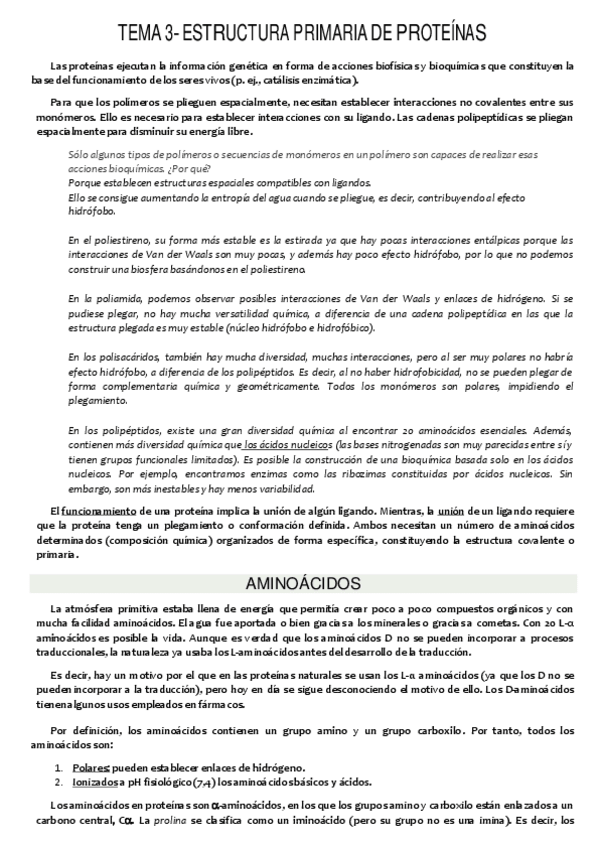 TEMA 3- ESTRUCTURA PRIMARIA DE PROTEÍNAS

Las proteínas ejecutan la información genética en forma de acciones biofísicas y bioquímicas que constituyen la base del funcionamiento de los seres vivos (p. ej., catálisis enzimática).

Para que los polímeros se plieguen espacialmente, necesitan establecer interacciones no covalentes entre sus monómeros. Ello es necesario para establecer interacciones con su ligando. Las cadenas polipeptídicas se pliegan espacialmente para disminuir su energía libre.

Sólo algunos tipos de polímeros o secuencias de monómeros en un polímero son capaces de realizar esas acciones bioquímicas. ¿Por qué?
Porque establecen estructuras espaciales compatibles con ligandos.
Ello se consigue aumentando la entropía del agua cuando se pliegue, es decir, contribuyendo al efecto hidrófobo.

En el poliestireno, su forma más estable es la estirada ya que hay pocas interacciones entálpicas porque las interacciones de Van der Waals son muy pocas, y además hay poco efecto hidrófobo, por lo que no podemos construir una biosfera basándonos en el poliestireno.

En la poliamida, podemos observar posibles interacciones de Van der Waals y enlaces de hidrógeno. Si se pudiese plegar, no hay mucha versatilidad química, a diferencia de una cadena polipeptídica en las que la estructura plegada es muy estable (núcleo hidrófobo e hidrofóbico).

En los polisacáridos, también hay mucha diversidad, muchas interacciones, pero al ser muy polares no habría efecto hidrófobo, a diferencia de los polipéptidos. Es decir, al no haber hidrofobicidad, no se pueden plegar de forma complementaria química y geométricamente. Todos los monómeros son polares, impidiendo el plegamiento.

En los polipéptidos, existe una gran diversidad química al encontrar 20 aminoácidos esenciales. Además, contienen más diversidad química que los ácidos nucleicos (las bases nitrogenadas son muy parecidas entre sí y tienen grupos funcionales limitados). Es posible la construcción de una bioquímica basada solo en los ácidos nucleicos. Por ejemplo, encontramos enzimas como las ribozimas constituidas por ácidos nucleicos. Sin embargo, son más inestables y hay menos variabilidad.

El funcionamiento de una proteína implica la unión de algún ligando. Mientras, la unión de un ligando requiere que la proteína tenga un plegamiento o conformación definida. Ambos necesitan un número de aminoácidos determinados (composición química) organizados de forma específica, constituyendo la estructura covalente o primaria.

AMINOÁCIDOS

La atmósfera primitiva estaba llena de energía que permitía crear poco a poco compuestos orgánicos y con mucha facilidad aminoácidos. El agua fue aportada o bien gracias a los minerales o gracias a cometas. Con 20 L-α aminoácidos es posible la vida. Aunque es verdad que los aminoácidos D no se pueden incorporar a procesos traduccionales, la naturaleza ya usaba los L-aminoácidos antes del desarrollo de la traducción.

Es decir, hay un motivo por el que en las proteínas naturales se usan los L-α aminoácidos (ya que los D no se pueden incorporar a la traducción), pero hoy en día se sigue desconociendo el motivo de ello. Los D-aminoácidos tienen algunos usos empleados en fármacos.

Por definición, los aminoácidos contienen un grupo amino y un grupo carboxilo. Por tanto, todos los aminoácidos son:

1. Polares: pueden establecer enlaces de hidrógeno.
2. Ionizados a pH fisiológico (7,4) los aminoácidos básicos y ácidos.

Los aminoácidos en proteínas son α-aminoácidos, en los que los grupos amino y carboxilo están enlazados a un carbono central, Cα. La prolina se clasifica como un iminoácido (pero su grupo no es una imina). Es decir, los